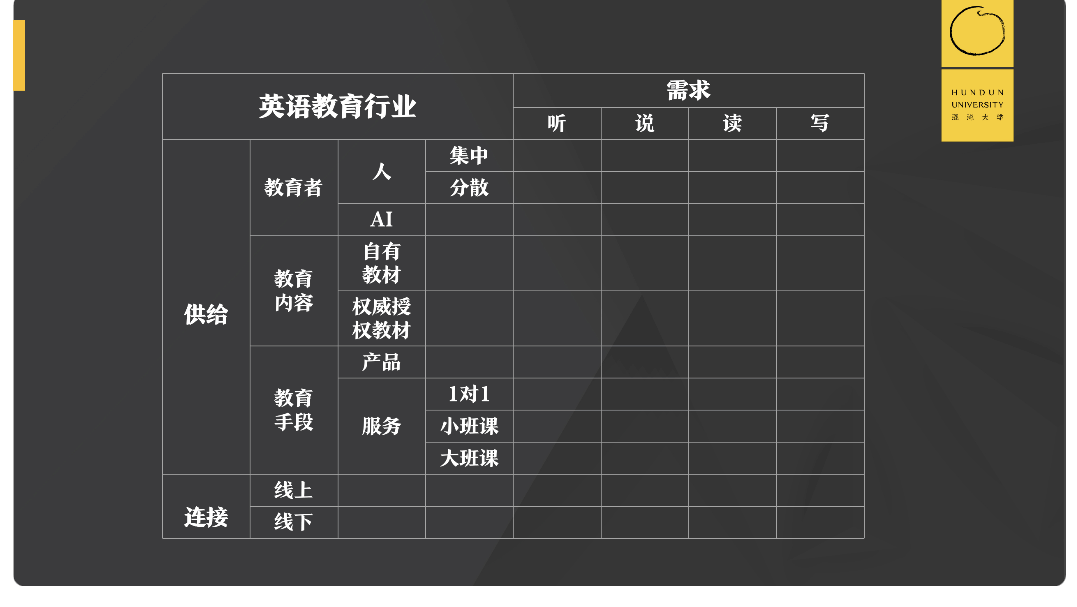 HUNDUN UNIVERSITY
混沌大学

| 英语教育行业 | | | | 需求 | | | |
|---|---|---|---|---|---|---|---|
| | | | | 听 | 说 | 读 | 写 |
| 供给 | 教育者 | 人 | 集中 | | | | |
| | | | 分散 | | | | |
| | | AI | | | | | |
| | 教育内容 | 自有教材 | | | | | |
| | | 权威授权教材 | | | | | |
| | 教育手段 | 产品 | | | | | |
| | | 服务 | 1对1 | | | | |
| | | | 小班课 | | | | |
| | | | 大班课 | | | | |
| 连接 | 线上 | | | | | | |
| | 线下 | | | | | | |